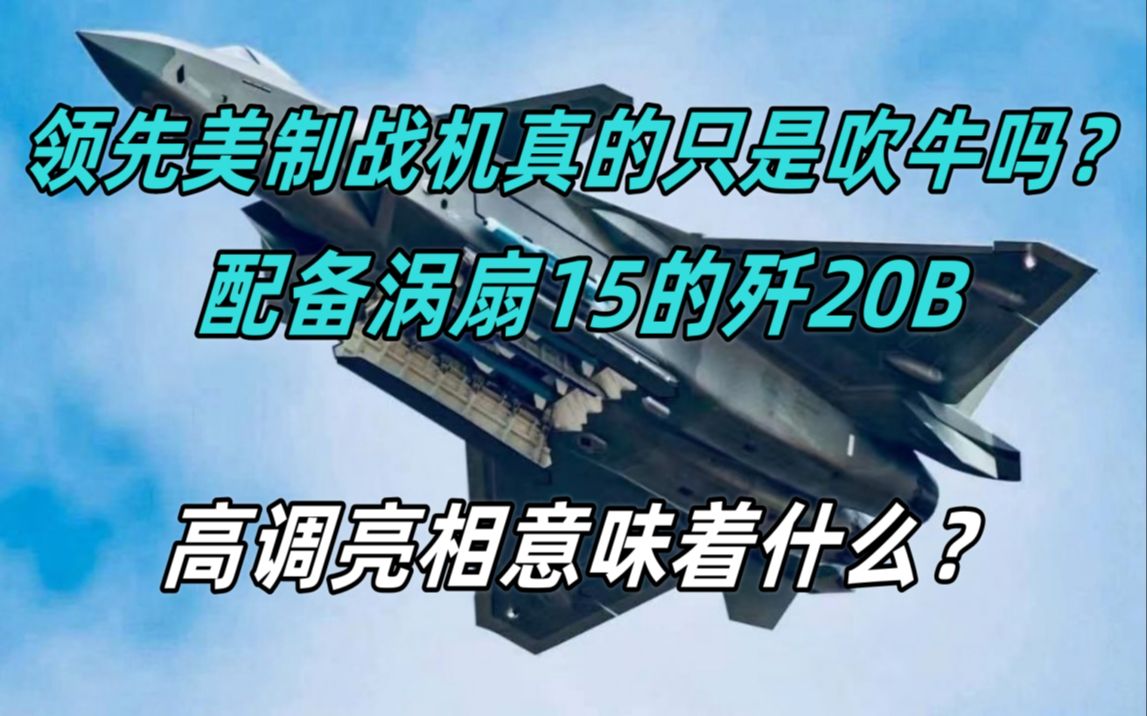 领先美制战机真的只是吹牛吗？
配备涡扇15的歼20B

高调亮相意味着什么？